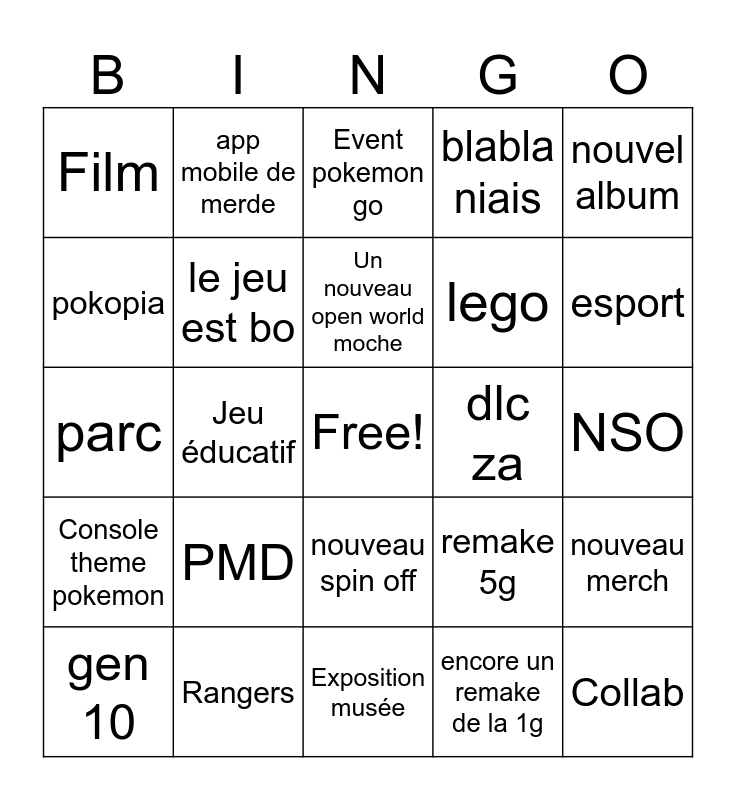 | B | I | N | G | O |
|---|---|---|---|---|
| Film | app mobile de merde | Event pokemon go | blabla niais | nouvel album |
| pokopia | le jeu est bo | Un nouveau open world moche | lego | esport |
| parc | Jeu éducatif | Free! | dlc za | NSO |
| Console theme pokemon | PMD | nouveau spin off | remake 5g | nouveau merch |
| gen 10 | Rangers | Exposition musée | encore un remake de la 1g | Collab |